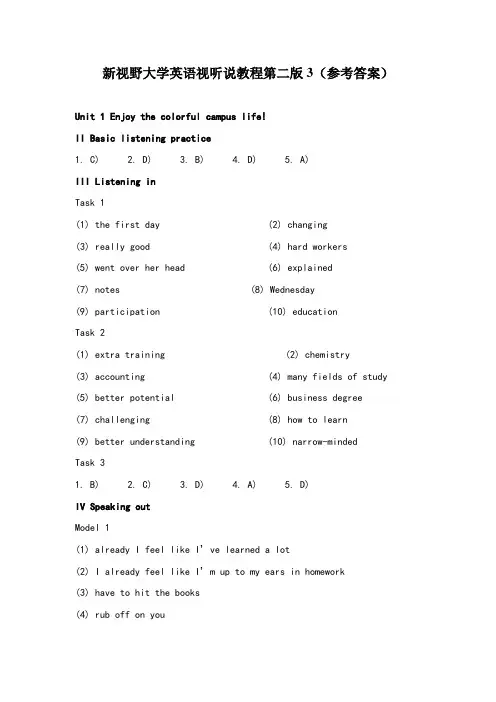 新视野大学英语视听说教程第二版 3（参考答案）

Unit 1 Enjoy the colorful campus life!

II Basic listening practice

1. C)  2. D)  3. B)  4. D)  5. A)

III Listening in

Task 1

(1) the first day  (2) changing

(3) really good  (4) hard workers

(5) went over her head  (6) explained

(7) notes  (8) Wednesday

(9) participation  (10) education

Task 2

(1) extra training  (2) chemistry

(3) accounting  (4) many fields of study

(5) better potential  (6) business degree

(7) challenging  (8) how to learn

(9) better understanding  (10) narrow-minded

Task 3

1. B)  2. C)  3. D)  4. A)  5. D)

IV Speaking out

Model 1

(1) already I feel like I' ve learned a lot

(2) I already feel like I' m up to my ears in homework

(3) have to hit the books

(4) rub off on you